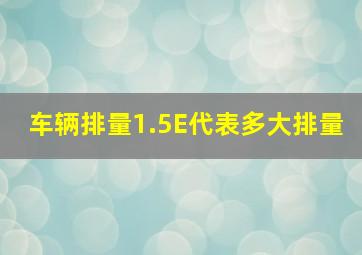 车辆排量1.5E代表多大排量